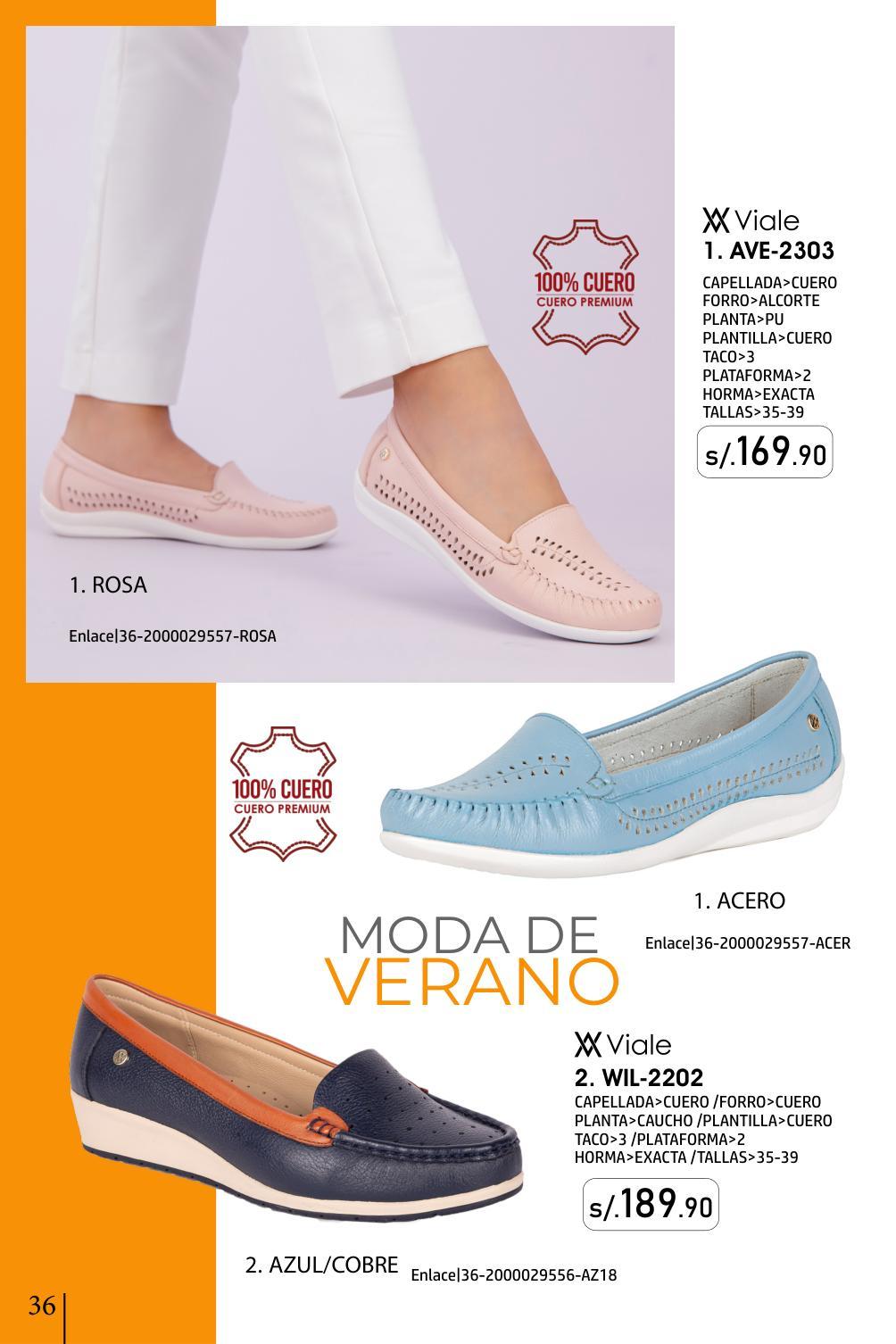 100% CUERO
CUERO PREMIUM

Viale
1. AVE-2303

CAPELLADA>CUERO
FORRO>ALCORTE
PLANTA>PU
PLANTILLA>CUERO
TACO>3
PLATAFORMA>2
HORMA>EXACTA
TALLAS>35-39

s/.169.90

1. ROSA

Enlace|36-2000029557-ROSA

100% CUERO
CUERO PREMIUM

1. ACERO

Enlace|36-2000029557-ACER

MODA DE
VERANO

Viale
2. WIL-2202
CAPELLADA>CUERO /FORRO>CUERO
PLANTA>CAUCHO /PLANTILLA>CUERO
TACO>3 /PLATAFORMA>2
HORMA>EXACTA /TALLAS>35-39

s/.189.90

2. AZUL/COBRE

Enlace|36-2000029556-AZ18

36